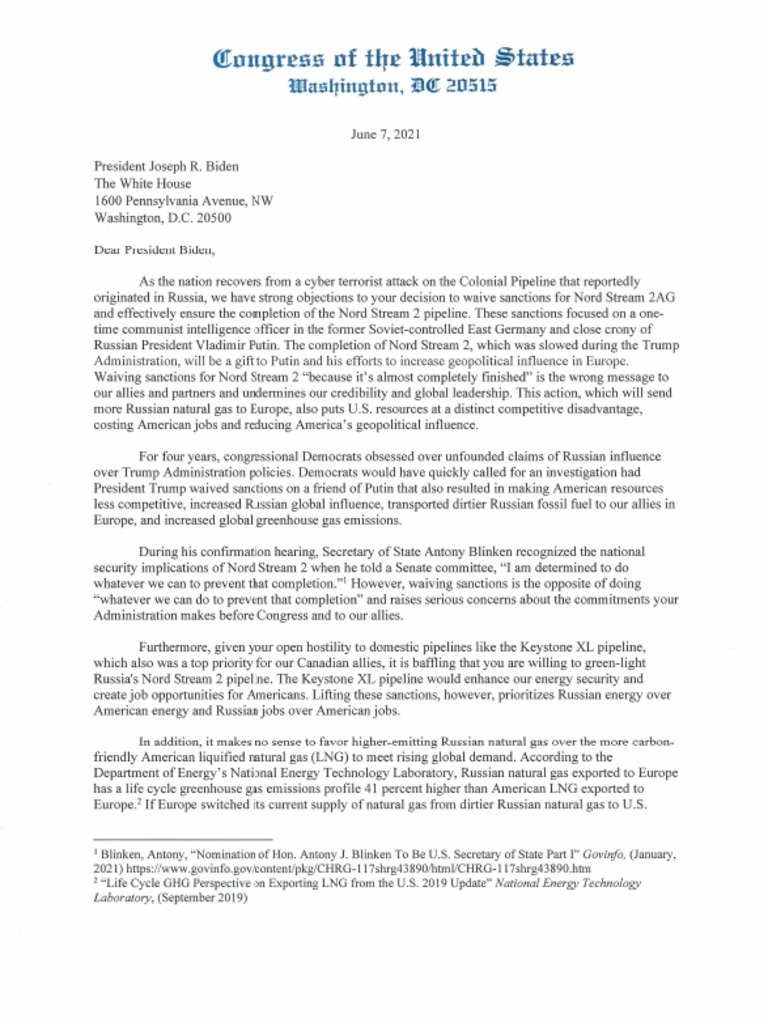 Congress of the United States
Washington, DC 20515

June 7, 2021

President Joseph R. Biden
The White House
1600 Pennsylvania Avenue, NW
Washington, D.C. 20500

Dear President Biden,

As the nation recovers from a cyber terrorist attack on the Colonial Pipeline that reportedly originated in Russia, we have strong objections to your decision to waive sanctions for Nord Stream 2AG and effectively ensure the completion of the Nord Stream 2 pipeline. These sanctions focused on a one-time communist intelligence officer in the former Soviet-controlled East Germany and close crony of Russian President Vladimir Putin. The completion of Nord Stream 2, which was slowed during the Trump Administration, will be a gift to Putin and his efforts to increase geopolitical influence in Europe. Waiving sanctions for Nord Stream 2 "because it's almost completely finished" is the wrong message to our allies and partners and undermines our credibility and global leadership. This action, which will send more Russian natural gas to Europe, also puts U.S. resources at a distinct competitive disadvantage, costing American jobs and reducing America's geopolitical influence.

For four years, congressional Democrats obsessed over unfounded claims of Russian influence over Trump Administration policies. Democrats would have quickly called for an investigation had President Trump waived sanctions on a friend of Putin that also resulted in making American resources less competitive, increased Russian global influence, transported dirtier Russian fossil fuel to our allies in Europe, and increased global greenhouse gas emissions.

During his confirmation hearing, Secretary of State Antony Blinken recognized the national security implications of Nord Stream 2 when he told a Senate committee, "I am determined to do whatever we can to prevent that completion."$^1$ However, waiving sanctions is the opposite of doing "whatever we can do to prevent that completion" and raises serious concerns about the commitments your Administration makes before Congress and to our allies.

Furthermore, given your open hostility to domestic pipelines like the Keystone XL pipeline, which also was a top priority for our Canadian allies, it is baffling that you are willing to green-light Russia's Nord Stream 2 pipeline. The Keystone XL pipeline would enhance our energy security and create job opportunities for Americans. Lifting these sanctions, however, prioritizes Russian energy over American energy and Russian jobs over American jobs.

In addition, it makes no sense to favor higher-emitting Russian natural gas over the more carbon-friendly American liquified natural gas (LNG) to meet rising global demand. According to the Department of Energy's National Energy Technology Laboratory, Russian natural gas exported to Europe has a life cycle greenhouse gas emissions profile 41 percent higher than American LNG exported to Europe.$^2$ If Europe switched its current supply of natural gas from dirtier Russian natural gas to U.S.

$^1$ Blinken, Antony, "Nomination of Hon. Antony J. Blinken To Be U.S. Secretary of State Part I" Govinfo, (January, 2021) https://www.govinfo.gov/content/pkg/CHRG-117shrg43890/html/CHRG-117shrg43890.htm
$^2$ "Life Cycle GHG Perspective on Exporting LNG from the U.S. 2019 Update" National Energy Technology Laboratory, (September 2019)